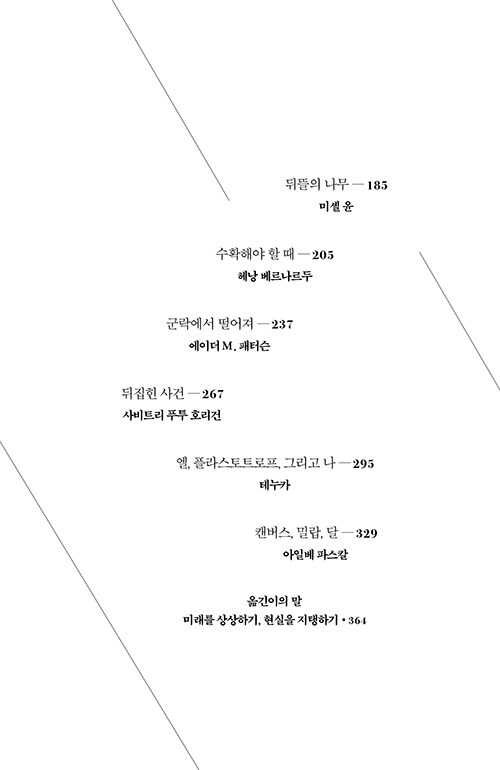 뒤뜰의 나무 — 185
미셸 윤

수확해야 할 때 — 205
헤낭 베르나르두

군락에서 떨어져 — 237
에이더 M. 패터슨

뒤집힌 사건 — 267
사비트리 푸투 호리건

엘, 플라스토트로프, 그리고 나 — 295
테누카

캔버스, 밀랍, 달 — 329
아일베 파스칼

옮긴이의 말
미래를 상상하기, 현실을 지탱하기 • 364